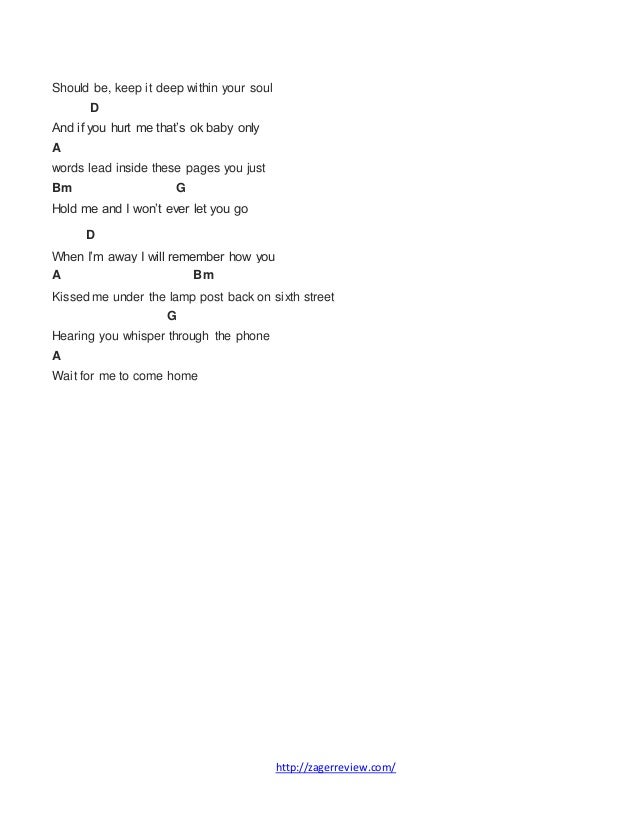 Should be, keep it deep within your soul
D
And if you hurt me that's ok baby only
A
words lead inside these pages you just
Bm G
Hold me and I won't ever let you go

D
When I'm away I will remember how you
A Bm
Kissed me under the lamp post back on sixth street
G
Hearing you whisper through the phone
A
Wait for me to come home

http://zagerreview.com/